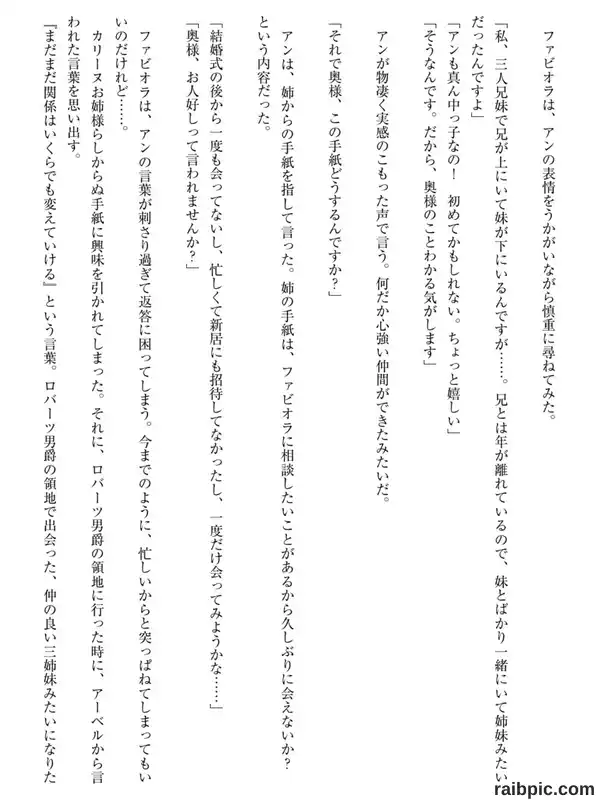 ファビオラは、アンの表情をうかがいながら慎重に尋ねてみた。

「私、三人兄妹で兄が上にいて妹が下にいるんですが……。兄とは年が離れているので、妹とばかり一緒にいて姉妹みたいだったんですよ」
「アンも真ん中っ子なの！　初めてかもしれない。ちょっと嬉しい」
「そうなんです。だから、奥様のことわかる気がします」

アンが物凄く実感のこもった声で言う。何だか心強い仲間ができたみたいだ。

「それで奥様、この手紙どうするんですか？」

アンは、姉からの手紙を指して言った。姉の手紙は、ファビオラに相談したいことがあるから久しぶりに会えないか？という内容だった。

「結婚式の後から一度も会ってないし、忙しくて新居にも招待してなかったし、一度だけ会ってみようかな……」
「奥様、お人好しって言われませんか？」

ファビオラは、アンの言葉が刺さり過ぎて返答に困ってしまう。今までのように、忙しいからと突っぱねてしまってもいいのだけれど……。

カリーヌお姉様らしからぬ手紙に興味を引かれてしまった。それに、ロバーツ男爵の領地に行った時に、アーベルから言われた言葉を思い出す。

『まだまだ関係はいくらでも変えていける』という言葉。ロバーツ男爵の領地で出会った、仲の良い三姉妹みたいになりた

raibpic.com